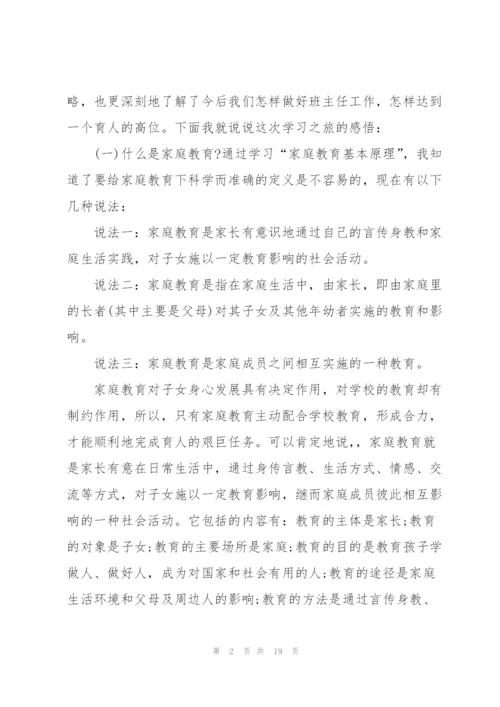 略，也更深刻地了解了今后我们怎样做好班主任工作，怎样达到一个育人的高位。下面我就说说这次学习之旅的感悟：

(一)什么是家庭教育?通过学习“家庭教育基本原理”，我知道了要给家庭教育下科学而准确的定义是不容易的，现在有以下几种说法：

说法一：家庭教育是家长有意识地通过自己的言传身教和家庭生活实践，对子女施以一定教育影响的社会活动。

说法二：家庭教育是指在家庭生活中，由家长，即由家庭里的长者(其中主要是父母)对其子女及其他年幼者实施的教育和影响。

说法三：家庭教育是家庭成员之间相互实施的一种教育。

家庭教育对子女身心发展具有决定作用，对学校的教育却有制约作用，所以，只有家庭教育主动配合学校教育，形成合力，才能顺利地完成育人的艰巨任务。可以肯定地说，，家庭教育就是家长有意在日常生活中，通过身传言教、生活方式、情感、交流等方式，对子女施以一定教育影响，继而家庭成员彼此相互影响的一种社会活动。它包括的内容有：教育的主体是家长;教育的对象是子女;教育的主要场所是家庭;教育的目的是教育孩子学做人、做好人，成为对国家和社会有用的人;教育的途径是家庭生活环境和父母及周边人的影响;教育的方法是通过言传身教、

第 2 页 共 19 页